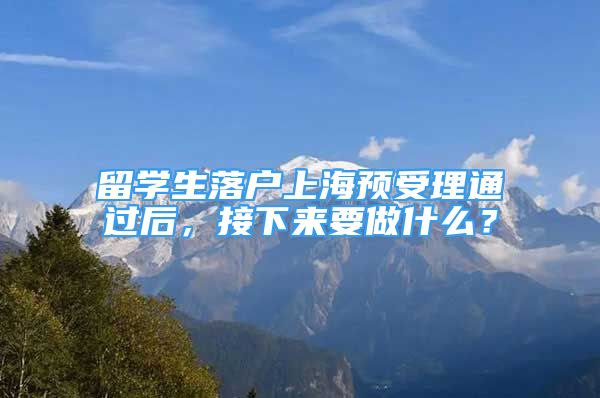 留学生落户上海预受理通过后，接下来要做什么？